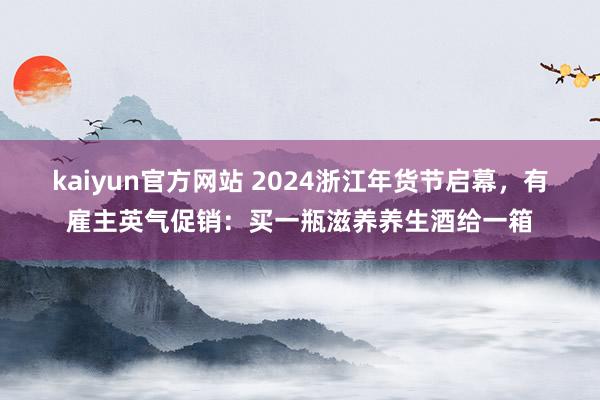 kaiyun官方网站 2024浙江年货节启幕，有雇主英气促销：买一瓶滋养养生酒给一箱